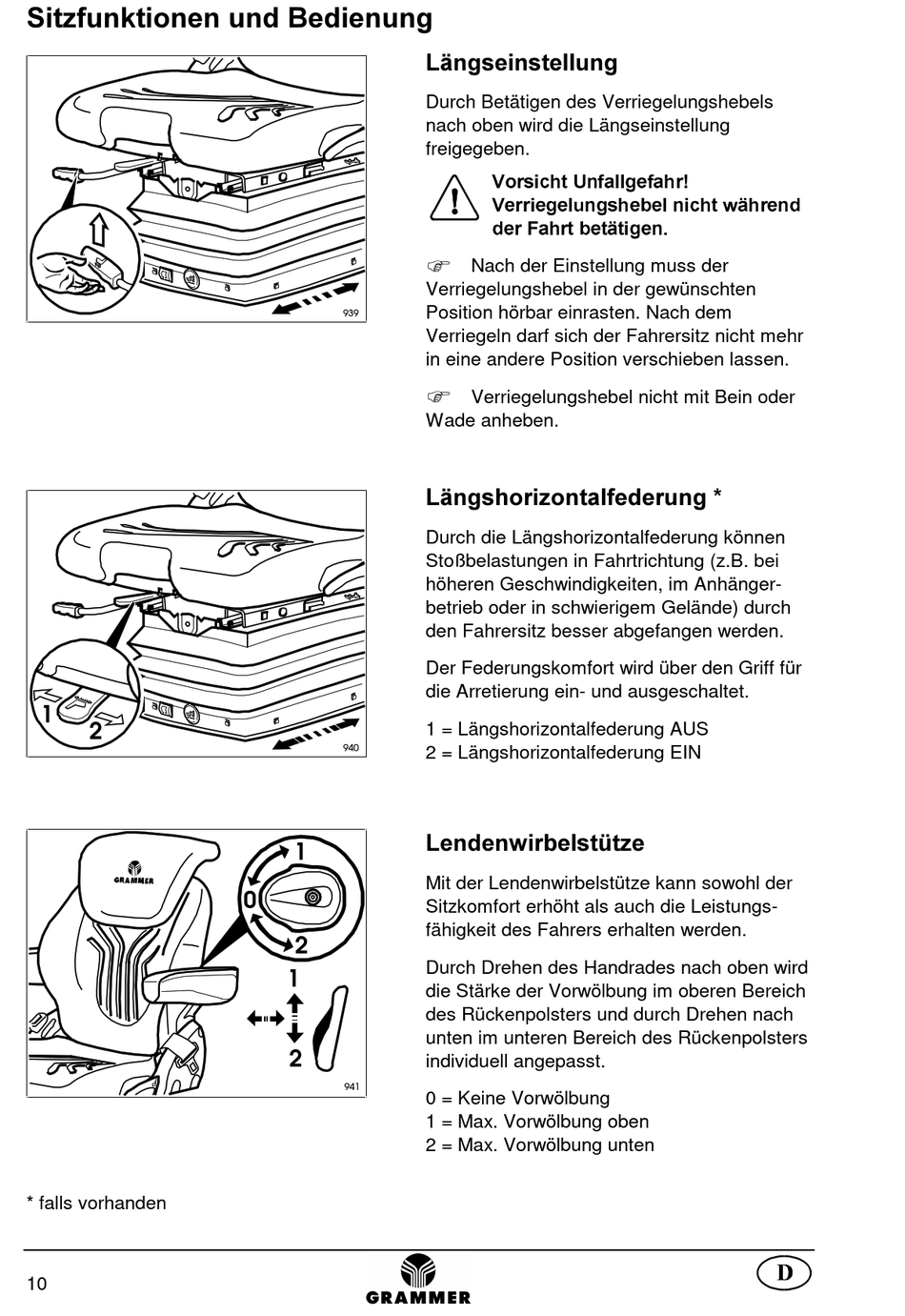 Sitzfunktionen und Bedienung

939

Längseinstellung

Durch Betätigen des Verriegelungshebels nach oben wird die Längseinstellung freigegeben.

Vorsicht Unfallgefahr! Verriegelungshebel nicht während der Fahrt betätigen.

☞ Nach der Einstellung muss der Verriegelungshebel in der gewünschten Position hörbar einrasten. Nach dem Verriegeln darf sich der Fahrersitz nicht mehr in eine andere Position verschieben lassen.

☞ Verriegelungshebel nicht mit Bein oder Wade anheben.

1
2
940

Längshorizontalfederung *

Durch die Längshorizontalfederung können Stoßbelastungen in Fahrtrichtung (z.B. bei höheren Geschwindigkeiten, im Anhängerbetrieb oder in schwierigem Gelände) durch den Fahrersitz besser abgefangen werden.

Der Federungskomfort wird über den Griff für die Arretierung ein- und ausgeschaltet.

1 = Längshorizontalfederung AUS
2 = Längshorizontalfederung EIN

GRAMMER
1
0
2
1
2
941

Lendenwirbelstütze

Mit der Lendenwirbelstütze kann sowohl der Sitzkomfort erhöht als auch die Leistungsfähigkeit des Fahrers erhalten werden.

Durch Drehen des Handrades nach oben wird die Stärke der Vorwölbung im oberen Bereich des Rückenpolsters und durch Drehen nach unten im unteren Bereich des Rückenpolsters individuell angepasst.

0 = Keine Vorwölbung
1 = Max. Vorwölbung oben
2 = Max. Vorwölbung unten

* falls vorhanden

10
GRAMMER
D